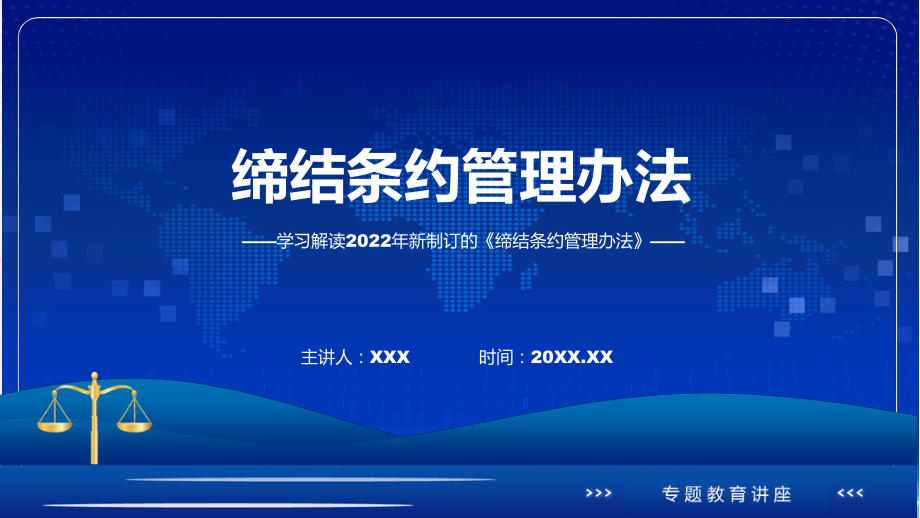 缔结条约管理办法

——学习解读2022年新制订的《缔结条约管理办法》——

主讲人：XXX 时间：20XX.XX

>>> 专题教育讲座 <<<